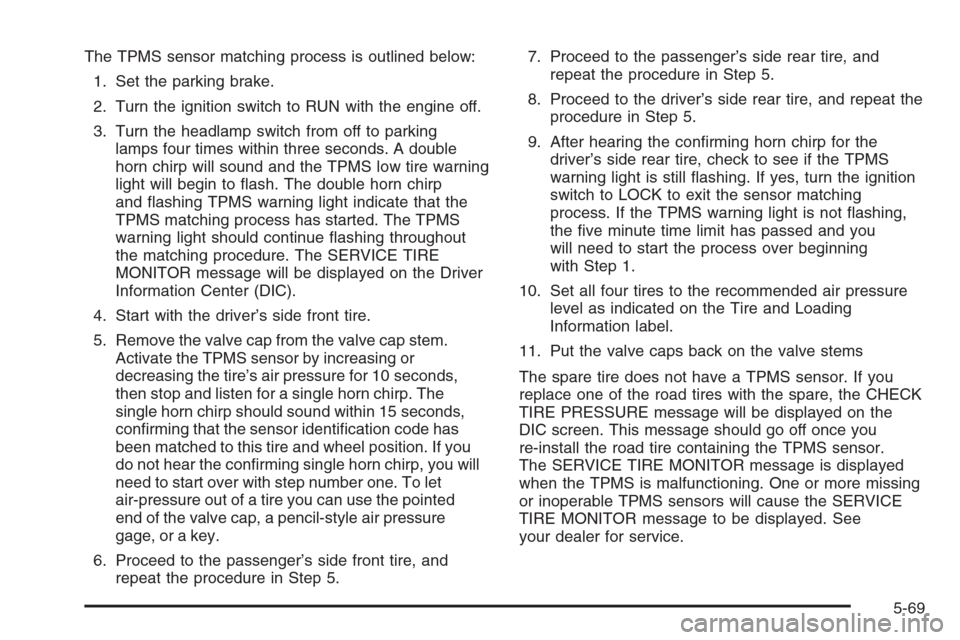 The TPMS sensor matching process is outlined below:

1. Set the parking brake.

2. Turn the ignition switch to RUN with the engine off.

3. Turn the headlamp switch from off to parking lamps four times within three seconds. A double horn chirp will sound and the TPMS low tire warning light will begin to flash. The double horn chirp and flashing TPMS warning light indicate that the TPMS matching process has started. The TPMS warning light should continue flashing throughout the matching procedure. The SERVICE TIRE MONITOR message will be displayed on the Driver Information Center (DIC).

4. Start with the driver's side front tire.

5. Remove the valve cap from the valve cap stem. Activate the TPMS sensor by increasing or decreasing the tire's air pressure for 10 seconds, then stop and listen for a single horn chirp. The single horn chirp should sound within 15 seconds, confirming that the sensor identification code has been matched to this tire and wheel position. If you do not hear the confirming single horn chirp, you will need to start over with step number one. To let air-pressure out of a tire you can use the pointed end of the valve cap, a pencil-style air pressure gage, or a key.

6. Proceed to the passenger's side front tire, and repeat the procedure in Step 5.

7. Proceed to the passenger's side rear tire, and repeat the procedure in Step 5.

8. Proceed to the driver's side rear tire, and repeat the procedure in Step 5.

9. After hearing the confirming horn chirp for the driver's side rear tire, check to see if the TPMS warning light is still flashing. If yes, turn the ignition switch to LOCK to exit the sensor matching process. If the TPMS warning light is not flashing, the five minute time limit has passed and you will need to start the process over beginning with Step 1.

10. Set all four tires to the recommended air pressure level as indicated on the Tire and Loading Information label.

11. Put the valve caps back on the valve stems

The spare tire does not have a TPMS sensor. If you replace one of the road tires with the spare, the CHECK TIRE PRESSURE message will be displayed on the DIC screen. This message should go off once you re-install the road tire containing the TPMS sensor. The SERVICE TIRE MONITOR message is displayed when the TPMS is malfunctioning. One or more missing or inoperable TPMS sensors will cause the SERVICE TIRE MONITOR message to be displayed. See your dealer for service.

5-69

carmanualsonline.info